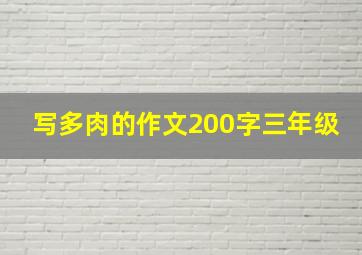 写多肉的作文200字三年级